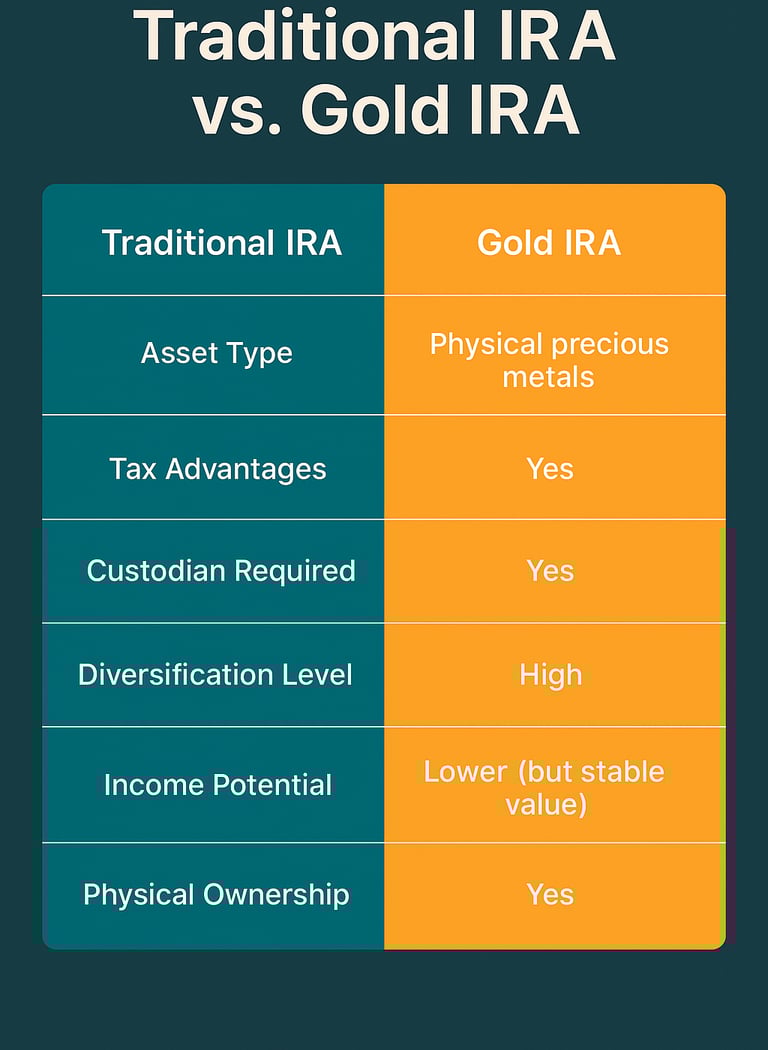 Traditional IRA vs. Gold IRA

| Traditional IRA | Gold IRA |
|---|---|
| Asset Type | Physical precious metals |
| Tax Advantages | Yes |
| Custodian Required | Yes |
| Diversification Level | High |
| Income Potential | Lower (but stable value) |
| Physical Ownership | Yes |